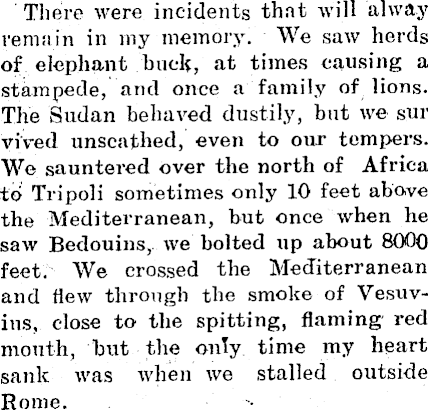 There were incidents that will alway remain in my memory. We saw herds of elephant buck, at times causing a stampede, and once a family of lions. The Sudan behaved dustily, but we survived unscathed, even to our tempers. We sauntered over the north of Africa to Tripoli sometimes only 10 feet above the Mediterranean, but once when he saw Bedouins, we bolted up about 8000 feet. We crossed the Mediterranean and flew through the smoke of Vesuvius, close to the spitting, flaming red mouth, but the only time my heart sank was when we stalled outside Rome.